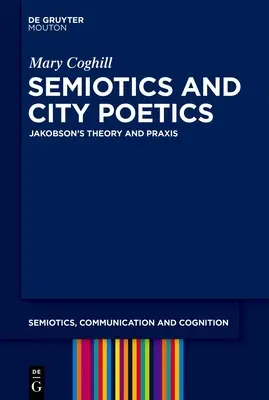 DE GRUYTER
MOUTON

Mary Coghill

SEMIOTICS AND CITY POETICS

JAKOBSON'S THEORY AND PRAXIS

SEMIOTICS, COMMUNICATION AND COGNITION

DE
G